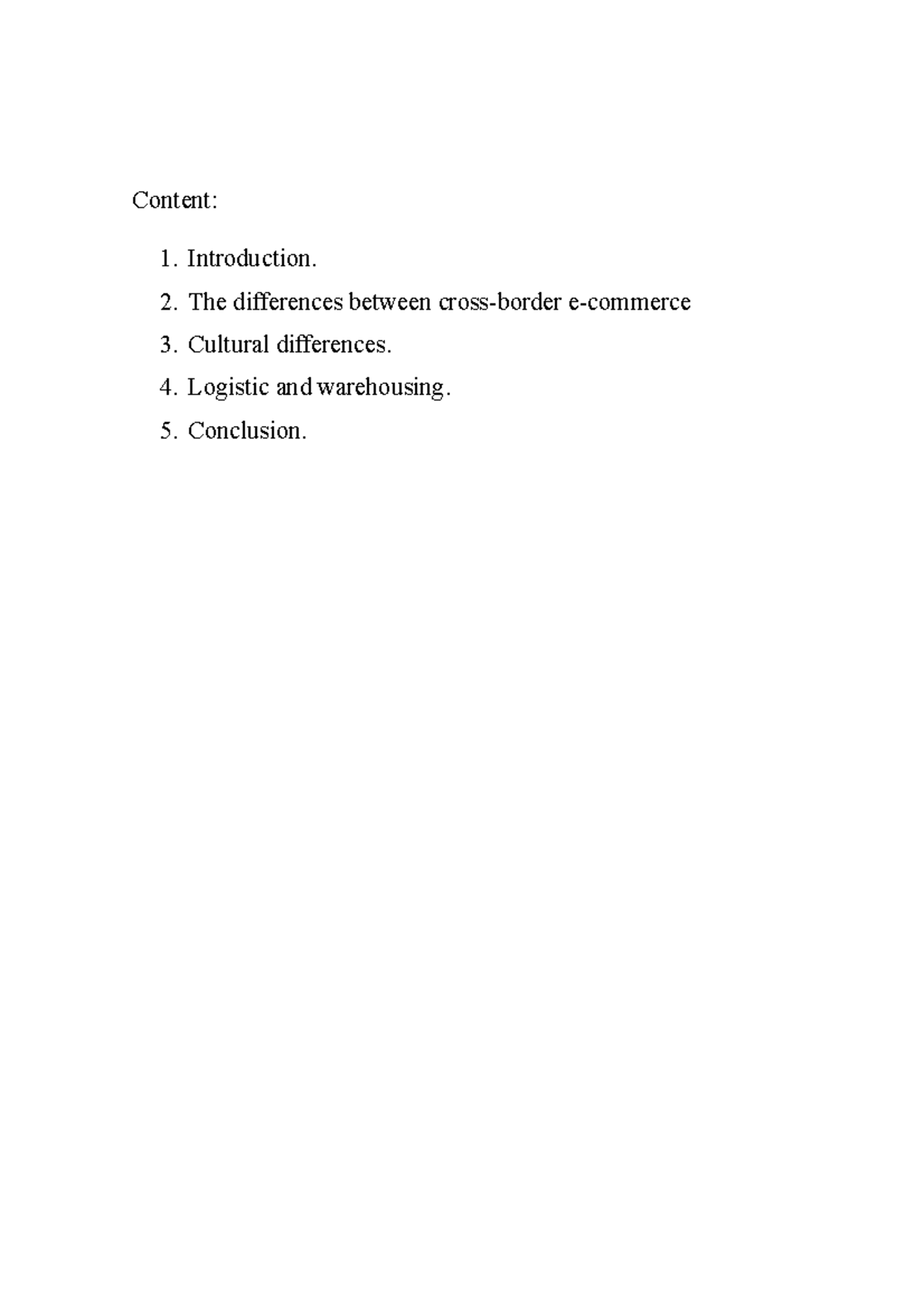 Content:

1. Introduction.
2. The differences between cross-border e-commerce
3. Cultural differences.
4. Logistic and warehousing.
5. Conclusion.